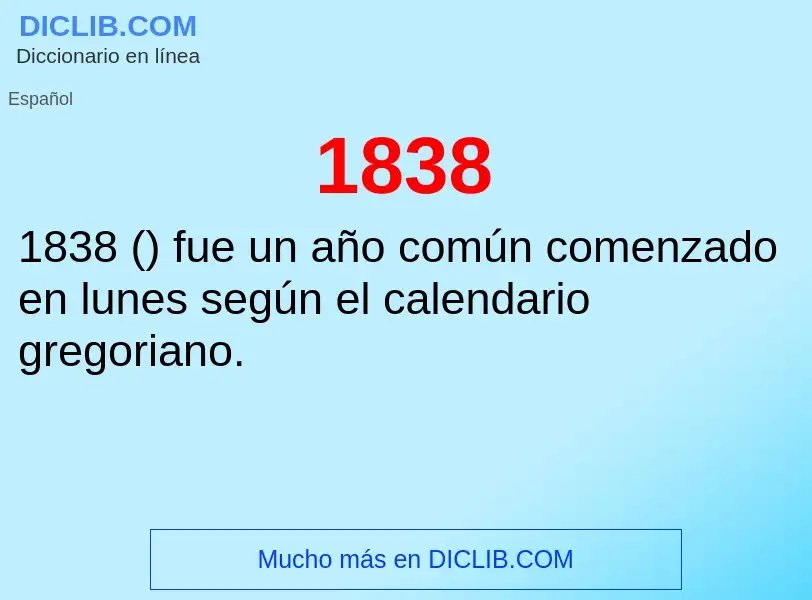 DICLIB.COM
Diccionario en línea

Español

1838

1838 () fue un año común comenzado en lunes según el calendario gregoriano.

Mucho más en DICLIB.COM